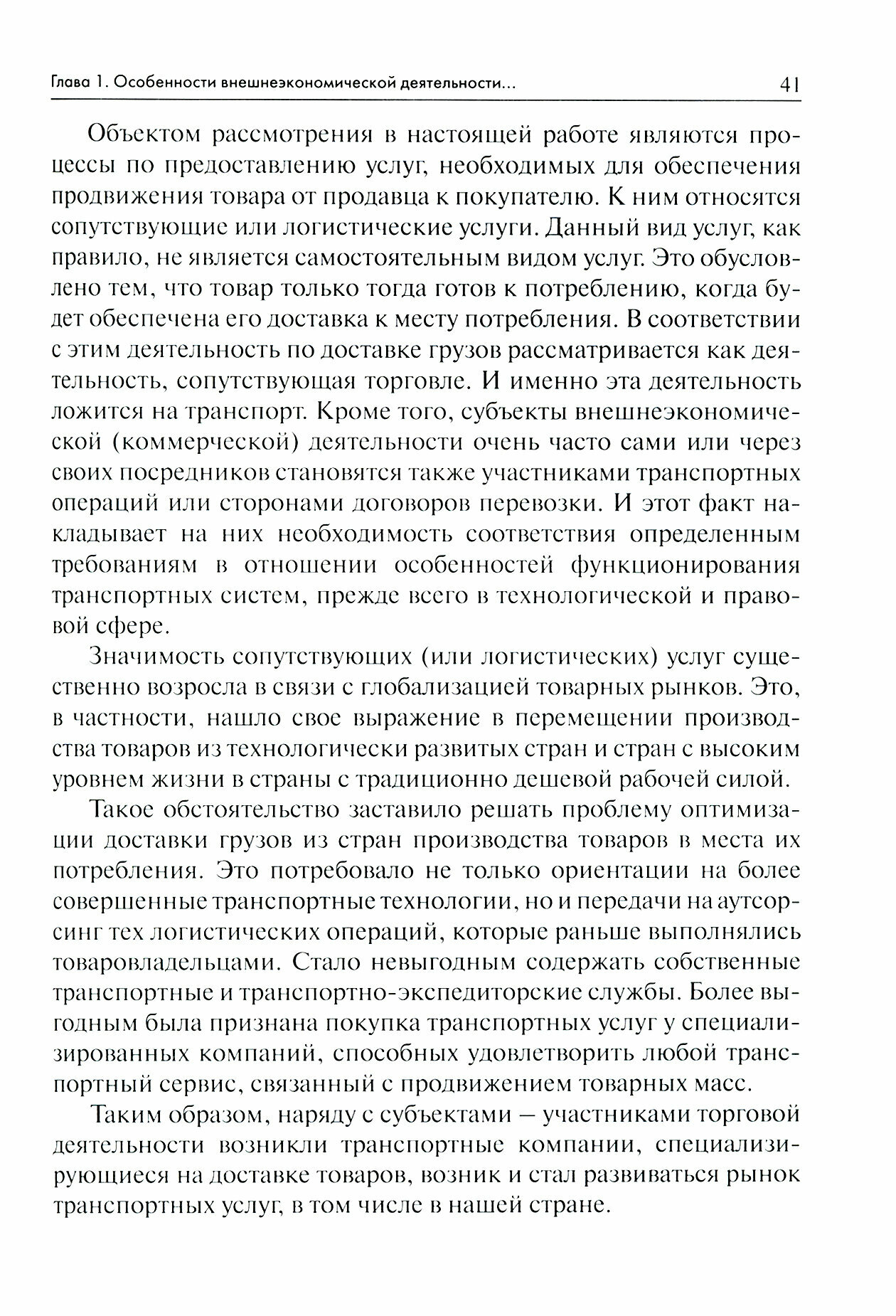 Глава 1. Особенности внешнеэкономической деятельности... 41

Объектом рассмотрения в настоящей работе являются процессы по предоставлению услуг, необходимых для обеспечения продвижения товара от продавца к покупателю. К ним относятся сопутствующие или логистические услуги. Данный вид услуг, как правило, не является самостоятельным видом услуг. Это обусловлено тем, что товар только тогда готов к потреблению, когда будет обеспечена его доставка к месту потребления. В соответствии с этим деятельность по доставке грузов рассматривается как деятельность, сопутствующая торговле. И именно эта деятельность ложится на транспорт. Кроме того, субъекты внешнеэкономической (коммерческой) деятельности очень часто сами или через своих посредников становятся также участниками транспортных операций или сторонами договоров перевозки. И этот факт накладывает на них необходимость соответствия определенным требованиям в отношении особенностей функционирования транспортных систем, прежде всего в технологической и правовой сфере.

Значимость сопутствующих (или логистических) услуг существенно возросла в связи с глобализацией товарных рынков. Это, в частности, нашло свое выражение в перемещении производства товаров из технологически развитых стран и стран с высоким уровнем жизни в страны с традиционно дешевой рабочей силой.

Такое обстоятельство заставило решать проблему оптимизации доставки грузов из стран производства товаров в места их потребления. Это потребовало не только ориентации на более совершенные транспортные технологии, но и передачи на аутсорсинг тех логистических операций, которые раньше выполнялись товаровладельцами. Стало невыгодным содержать собственные транспортные и транспортно-экспедиторские службы. Более выгодным была признана покупка транспортных услуг у специализированных компаний, способных удовлетворить любой транспортный сервис, связанный с продвижением товарных масс.

Таким образом, наряду с субъектами — участниками торговой деятельности возникли транспортные компании, специализирующиеся на доставке товаров, возник и стал развиваться рынок транспортных услуг, в том числе в нашей стране.